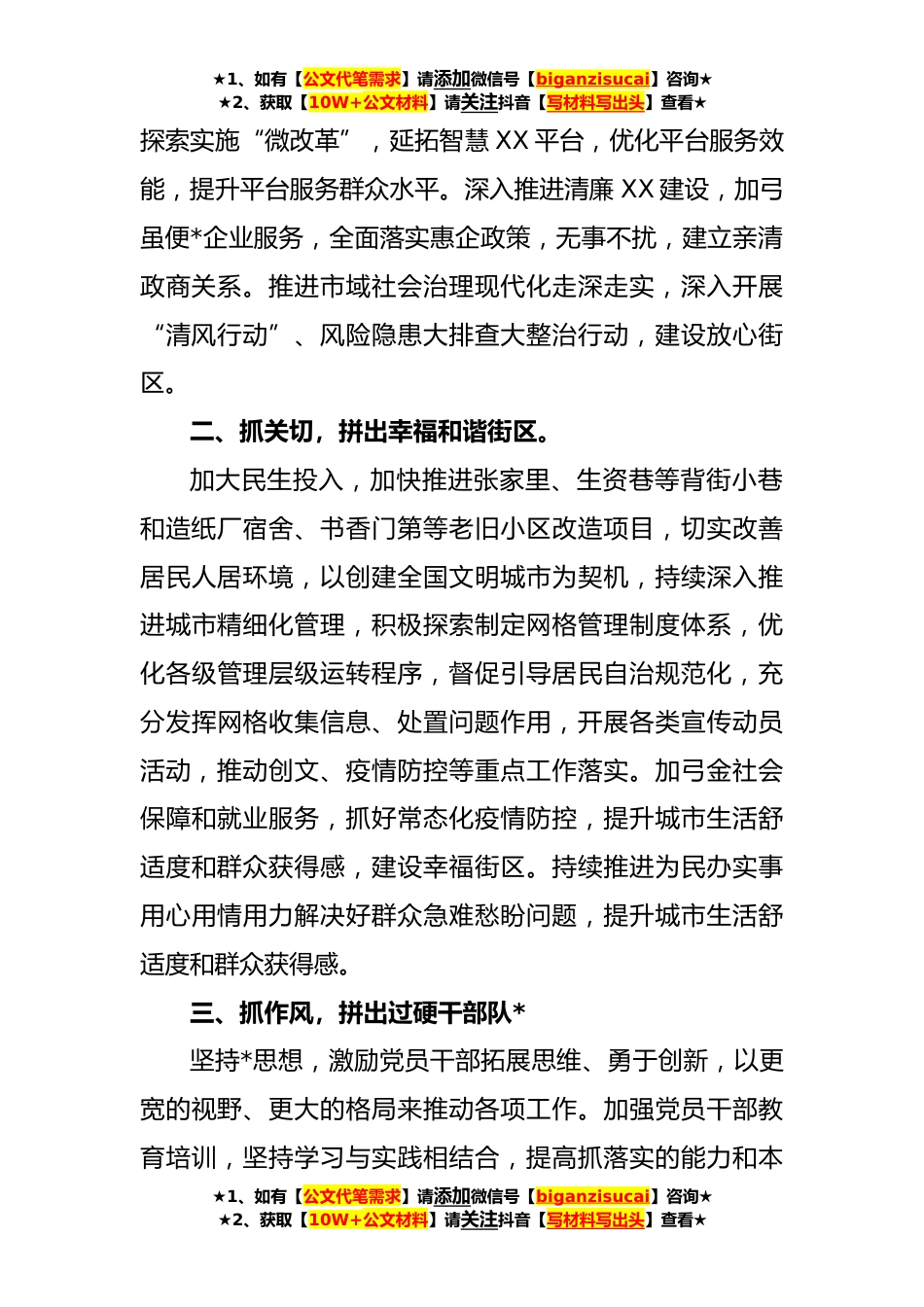 ★1、如有【公文代笔需求】请添加微信号【biganzisucai】咨询★
★2、获取【10W+公文材料】请关注抖音【写材料写出头】查看★

探索实施“微改革”，延拓智慧XX平台，优化平台服务效能，提升平台服务群众水平。深入推进清廉XX建设，加弓虽便*企业服务，全面落实惠企政策，无事不扰，建立亲清政商关系。推进市域社会治理现代化走深走实，深入开展“清风行动”、风险隐患大排查大整治行动，建设放心街区。

二、抓关切，拼出幸福和谐街区。

加大民生投入，加快推进张家里、生资巷等背街小巷和造纸厂宿舍、书香门第等老旧小区改造项目，切实改善居民人居环境，以创建全国文明城市为契机，持续深入推进城市精细化管理，积极探索制定网格管理制度体系，优化各级管理层级运转程序，督促引导居民自治规范化，充分发挥网格收集信息、处置问题作用，开展各类宣传动员活动，推动创文、疫情防控等重点工作落实。加弓金社会保障和就业服务，抓好常态化疫情防控，提升城市生活舒适度和群众获得感，建设幸福街区。持续推进为民办实事用心用情用力解决好群众急难愁盼问题，提升城市生活舒适度和群众获得感。

三、抓作风，拼出过硬干部队*

坚持*思想，激励党员干部拓展思维、勇于创新，以更宽的视野、更大的格局来推动各项工作。加强党员干部教育培训，坚持学习与实践相结合，提高抓落实的能力和本

★1、如有【公文代笔需求】请添加微信号【biganzisucai】咨询★
★2、获取【10W+公文材料】请关注抖音【写材料写出头】查看★